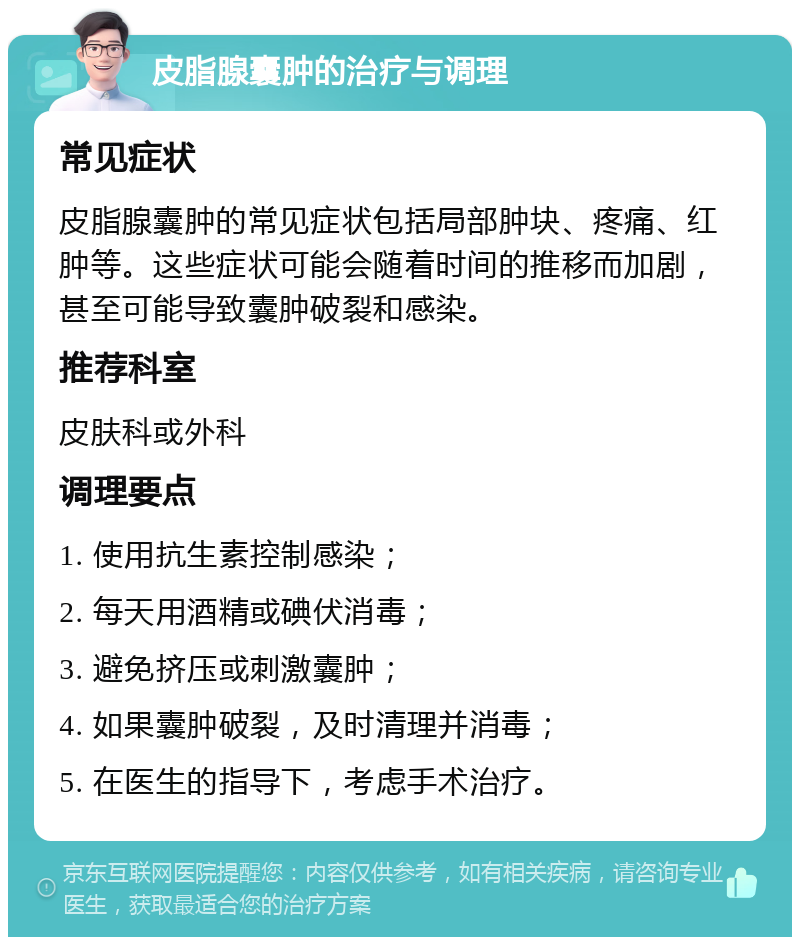 皮脂腺囊肿的治疗与调理

常见症状

皮脂腺囊肿的常见症状包括局部肿块、疼痛、红肿等。这些症状可能会随着时间的推移而加剧，甚至可能导致囊肿破裂和感染。

推荐科室

皮肤科或外科

调理要点

1. 使用抗生素控制感染；

2. 每天用酒精或碘伏消毒；

3. 避免挤压或刺激囊肿；

4. 如果囊肿破裂，及时清理并消毒；

5. 在医生的指导下，考虑手术治疗。

京东互联网医院提醒您：内容仅供参考，如有相关疾病，请咨询专业医生，获取最适合您的治疗方案